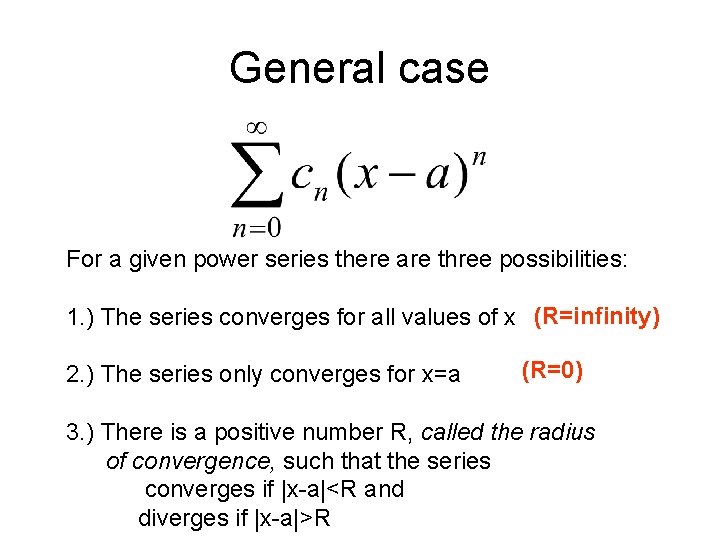 General case

$\sum_{n=0}^{\infty} c_n (x-a)^n$

For a given power series there are three possibilities:

1.) The series converges for all values of x (R=infinity)

2.) The series only converges for x=a (R=0)

3.) There is a positive number R, called the radius of convergence, such that the series converges if |x-a|<R and diverges if |x-a|>R